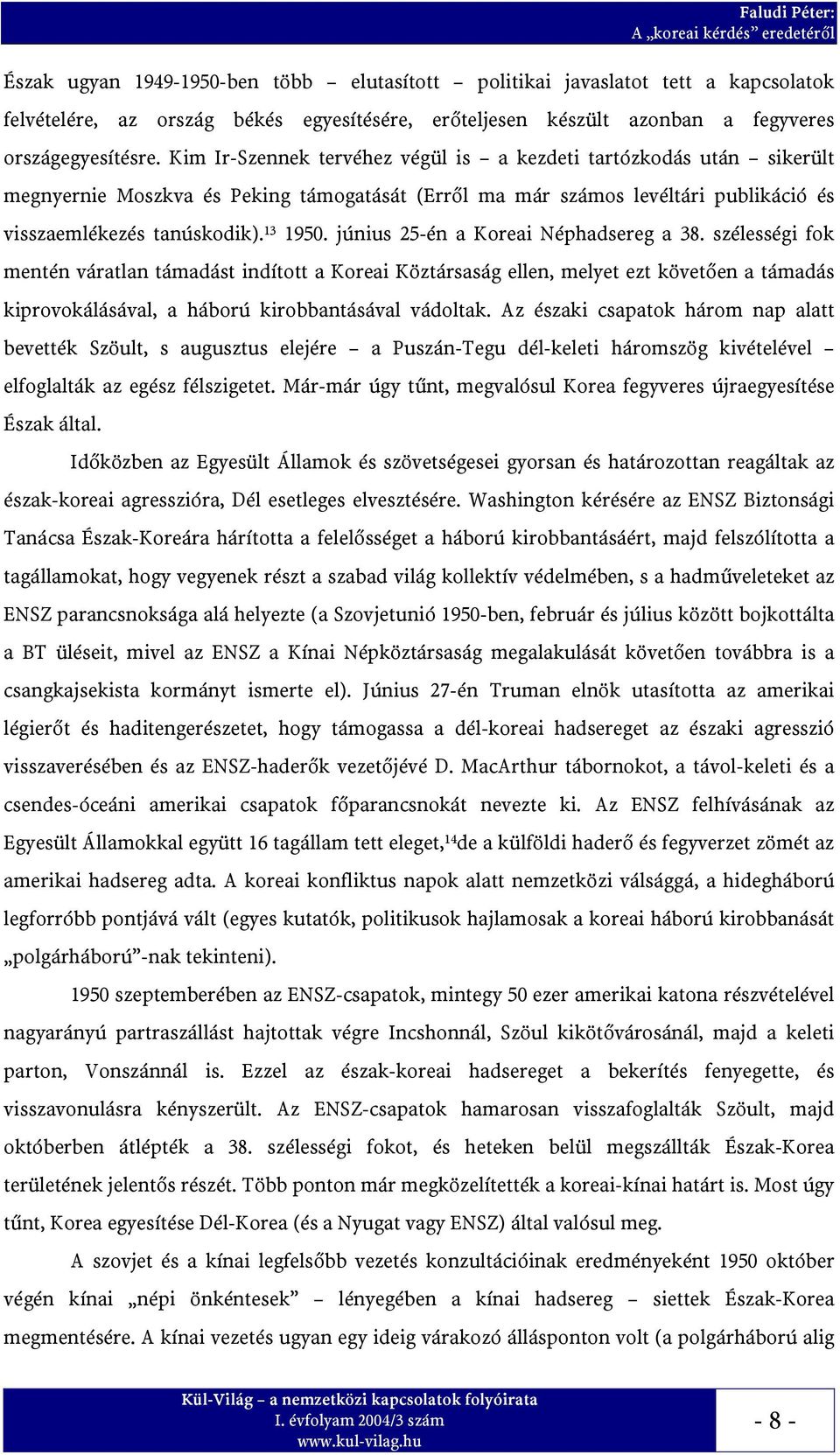 Faludi Péter:
A „koreai kérdés” eredetéről

Észak ugyan 1949-1950-ben több – elutasított – politikai javaslatot tett a kapcsolatok felvételére, az ország békés egyesítésére, erőteljesen készült azonban a fegyveres országegyesítésre. Kim Ir-Szennek tervéhez végül is – a kezdeti tartózkodás után – sikerült megnyernie Moszkva és Peking támogatását (Erről ma már számos levéltári publikáció és visszaemlékezés tanúskodik).$^{13}$ 1950. június 25-én a Koreai Néphadsereg a 38. szélességi fok mentén váratlan támadást indított a Koreai Köztársaság ellen, melyet ezt követően a támadás kiprovokálásával, a háború kirobbantásával vádoltak. Az északi csapatok három nap alatt bevették Szöult, s augusztus elejére – a Puszán-Tegu dél-keleti háromszög kivételével – elfoglalták az egész félszigetet. Már-már úgy tűnt, megvalósul Korea fegyveres újraegyesítése Észak által.

Időközben az Egyesült Államok és szövetségesei gyorsan és határozottan reagáltak az észak-koreai agresszióra, Dél esetleges elvesztésére. Washington kérésére az ENSZ Biztonsági Tanácsa Észak-Koreára hárította a felelősséget a háború kirobbantásáért, majd felszólította a tagállamokat, hogy vegyenek részt a szabad világ kollektív védelmében, s a hadműveleteket az ENSZ parancsnoksága alá helyezte (a Szovjetunió 1950-ben, február és július között bojkottálta a BT üléseit, mivel az ENSZ a Kínai Népköztársaság megalakulását követően továbbra is a csangkajsekista kormányt ismerte el). Június 27-én Truman elnök utasította az amerikai légierőt és haditengerészetet, hogy támogassa a dél-koreai hadsereget az északi agresszió visszaverésében és az ENSZ-haderők vezetőjévé D. MacArthur tábornokot, a távol-keleti és a csendes-óceáni amerikai csapatok főparancsnokát nevezte ki. Az ENSZ felhívásának az Egyesült Államokkal együtt 16 tagállam tett eleget,$^{14}$de a külföldi haderő és fegyverzet zömét az amerikai hadsereg adta. A koreai konfliktus napok alatt nemzetközi válsággá, a hidegháború legforróbb pontjává vált (egyes kutatók, politikusok hajlamosak a koreai háború kirobbanását „polgárháború”-nak tekinteni).

1950 szeptemberében az ENSZ-csapatok, mintegy 50 ezer amerikai katona részvételével nagyarányú partraszállást hajtottak végre Incshonnál, Szöul kikötővárosánál, majd a keleti parton, Vonszánnál is. Ezzel az észak-koreai hadsereget a bekerítés fenyegette, és visszavonulásra kényszerült. Az ENSZ-csapatok hamarosan visszafoglalták Szöult, majd októberben átlépték a 38. szélességi fokot, és heteken belül megszállták Észak-Korea területének jelentős részét. Több ponton már megközelítették a koreai-kínai határt is. Most úgy tűnt, Korea egyesítése Dél-Korea (és a Nyugat vagy ENSZ) által valósul meg.

A szovjet és a kínai legfelsőbb vezetés konzultációinak eredményeként 1950 október végén kínai „népi önkéntesek” – lényegében a kínai hadsereg – siettek Észak-Korea megmentésére. A kínai vezetés ugyan egy ideig várakozó állásponton volt (a polgárháború alig

Kül-Világ – a nemzetközi kapcsolatok folyóirata
I. évfolyam 2004/3 szám
www.kul-vilag.hu

- 8 -